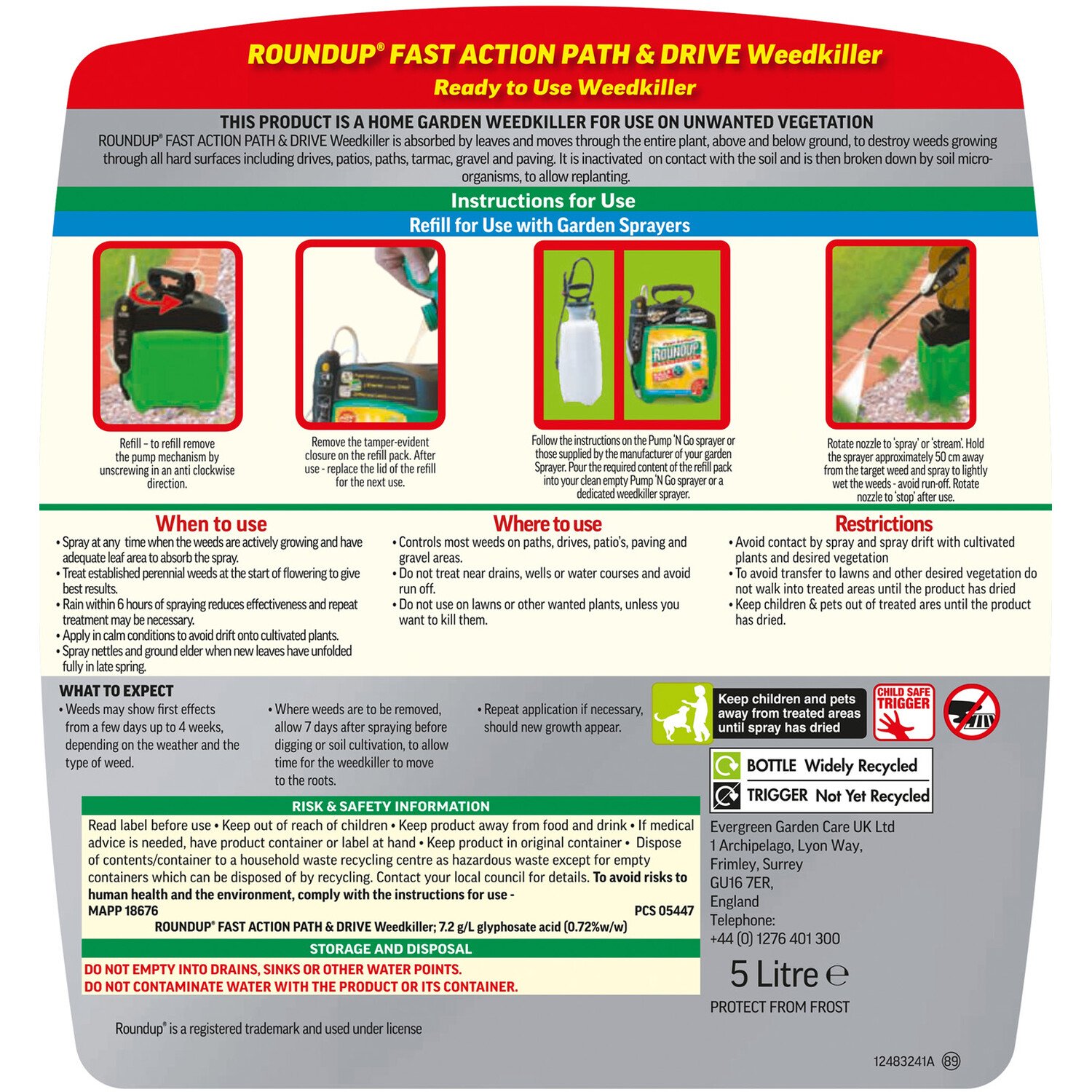 ROUNDUP® FAST ACTION PATH & DRIVE Weedkiller
Ready to Use Weedkiller

THIS PRODUCT IS A HOME GARDEN WEEDKILLER FOR USE ON UNWANTED VEGETATION
ROUNDUP® FAST ACTION PATH & DRIVE Weedkiller is absorbed by leaves and moves through the entire plant, above and below ground, to destroy weeds growing through all hard surfaces including drives, patios, paths, tarmac, gravel and paving. It is inactivated on contact with the soil and is then broken down by soil micro-organisms, to allow replanting.

Instructions for Use
Refill for Use with Garden Sprayers

ROUNDUP

Refill – to refill remove the pump mechanism by unscrewing in an anti clockwise direction.

Remove the tamper-evident closure on the refill pack. After use - replace the lid of the refill for the next use.

Follow the instructions on the Pump 'N Go sprayer or those supplied by the manufacturer of your garden Sprayer. Pour the required content of the refill pack into your clean empty Pump 'N Go sprayer or a dedicated weedkiller sprayer.

Rotate nozzle to 'spray' or 'stream'. Hold the sprayer approximately 50 cm away from the target weed and spray to lightly wet the weeds - avoid run-off. Rotate nozzle to 'stop' after use.

When to use
• Spray at any time when the weeds are actively growing and have adequate leaf area to absorb the spray.
• Treat established perennial weeds at the start of flowering to give best results.
• Rain within 6 hours of spraying reduces effectiveness and repeat treatment may be necessary.
• Apply in calm conditions to avoid drift onto cultivated plants.
• Spray nettles and ground elder when new leaves have unfolded fully in late spring.

Where to use
• Controls most weeds on paths, drives, patio's, paving and gravel areas.
• Do not treat near drains, wells or water courses and avoid run off.
• Do not use on lawns or other wanted plants, unless you want to kill them.

Restrictions
• Avoid contact by spray and spray drift with cultivated plants and desired vegetation
• To avoid transfer to lawns and other desired vegetation do not walk into treated areas until the product has dried
• Keep children & pets out of treated ares until the product has dried.

WHAT TO EXPECT
• Weeds may show first effects from a few days up to 4 weeks, depending on the weather and the type of weed.
• Where weeds are to be removed, allow 7 days after spraying before digging or soil cultivation, to allow time for the weedkiller to move to the roots.
• Repeat application if necessary, should new growth appear.

Keep children and pets away from treated areas until spray has dried

CHILD SAFE TRIGGER

BOTTLE Widely Recycled
TRIGGER Not Yet Recycled

RISK & SAFETY INFORMATION
Read label before use • Keep out of reach of children • Keep product away from food and drink • If medical advice is needed, have product container or label at hand • Keep product in original container • Dispose of contents/container to a household waste recycling centre as hazardous waste except for empty containers which can be disposed of by recycling. Contact your local council for details. To avoid risks to human health and the environment, comply with the instructions for use -
MAPP 18676 PCS 05447
ROUNDUP® FAST ACTION PATH & DRIVE Weedkiller; 7.2 g/L glyphosate acid (0.72%w/w)

STORAGE AND DISPOSAL
DO NOT EMPTY INTO DRAINS, SINKS OR OTHER WATER POINTS.
DO NOT CONTAMINATE WATER WITH THE PRODUCT OR ITS CONTAINER.

Evergreen Garden Care UK Ltd
1 Archipelago, Lyon Way,
Frimley, Surrey
GU16 7ER,
England
Telephone:
+44 (0) 1276 401 300

5 Litre ℮

PROTECT FROM FROST

Roundup® is a registered trademark and used under license

12483241A 89